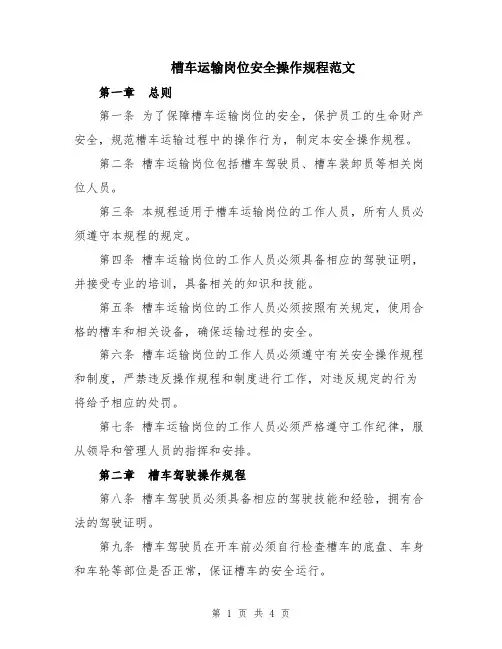 槽车运输岗位安全操作规程范文

第一章　总则

第一条 为了保障槽车运输岗位的安全，保护员工的生命财产安全，规范槽车运输过程中的操作行为，制定本安全操作规程。

第二条 槽车运输岗位包括槽车驾驶员、槽车装卸员等相关岗位人员。

第三条 本规程适用于槽车运输岗位的工作人员，所有人员必须遵守本规程的规定。

第四条 槽车运输岗位的工作人员必须具备相应的驾驶证明，并接受专业的培训，具备相关的知识和技能。

第五条 槽车运输岗位的工作人员必须按照有关规定，使用合格的槽车和相关设备，确保运输过程的安全。

第六条 槽车运输岗位的工作人员必须遵守有关安全操作规程和制度，严禁违反操作规程和制度进行工作，对违反规定的行为将给予相应的处罚。

第七条 槽车运输岗位的工作人员必须严格遵守工作纪律，服从领导和管理人员的指挥和安排。

第二章　槽车驾驶操作规程

第八条 槽车驾驶员必须具备相应的驾驶技能和经验，拥有合法的驾驶证明。

第九条 槽车驾驶员在开车前必须自行检查槽车的底盘、车身和车轮等部位是否正常，保证槽车的安全运行。

第 1 页 共 4 页